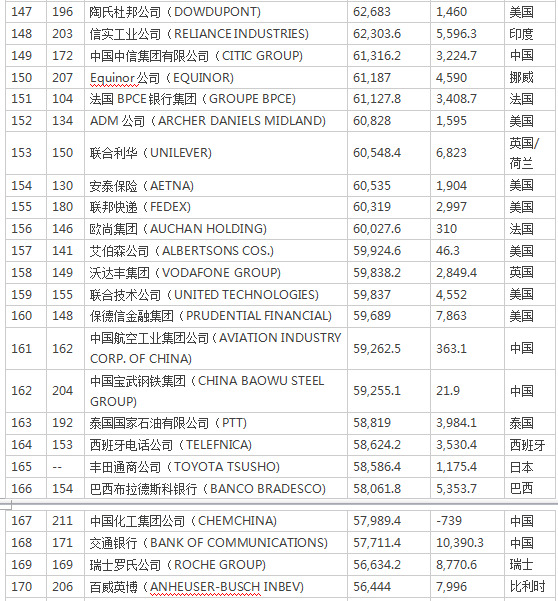 | 147 | 196 | 陶氏杜邦公司（DOWDUPONT) | 62,683 | 1,460 | 美国 |
|---|---|---|---|---|---|
| 148 | 203 | 信实工业公司（RELIANCE INDUSTRIES) | 62,303.6 | 5,596.3 | 印度 |
| 149 | 172 | 中国中信集团有限公司（CITIC GROUP) | 61,316.2 | 3,224.7 | 中国 |
| 150 | 207 | Equinor 公司（EQUINOR) | 61,187 | 4,590 | 挪威 |
| 151 | 104 | 法国 BPCE 银行集团（GROUPE BPCE) | 61,127.8 | 3,408.7 | 法国 |
| 152 | 134 | ADM 公司（ARCHER DANIELS MIDLAND) | 60,828 | 1,595 | 美国 |
| 153 | 150 | 联合利华（UNILEVER) | 60,548.4 | 6,823 | 英国/荷兰 |
| 154 | 130 | 安泰保险（AETNA) | 60,535 | 1,904 | 美国 |
| 155 | 180 | 联邦快递（FEDEX) | 60,319 | 2,997 | 美国 |
| 156 | 146 | 欧尚集团（AUCHAN HOLDING) | 60,027.6 | 310 | 法国 |
| 157 | 141 | 艾伯森公司（ALBERTSONS COS.) | 59,924.6 | 46.3 | 美国 |
| 158 | 149 | 沃达丰集团（VODAFONE GROUP) | 59,838.2 | 2,849.4 | 英国 |
| 159 | 155 | 联合技术公司（UNITED TECHNOLOGIES) | 59,837 | 4,552 | 美国 |
| 160 | 148 | 保德信金融集团（PRUDENTIAL FINANCIAL) | 59,689 | 7,863 | 美国 |
| 161 | 162 | 中国航空工业集团公司（AVIATION INDUSTRY CORP. OF CHINA) | 59,262.5 | 363.1 | 中国 |
| 162 | 204 | 中国宝武钢铁集团（CHINA BAOWU STEEL GROUP) | 59,255.1 | 21.9 | 中国 |
| 163 | 192 | 泰国国家石油有限公司（PTT) | 58,819 | 3,984.1 | 泰国 |
| 164 | 153 | 西班牙电话公司（TELEFNICA) | 58,624.2 | 3,530.4 | 西班牙 |
| 165 | -- | 丰田通商公司（TOYOTA TSUSHO) | 58,586.4 | 1,175.4 | 日本 |
| 166 | 154 | 巴西布拉德斯科银行（BANCO BRADESCO) | 58,061.8 | 5,353.7 | 巴西 |
| 167 | 211 | 中国化工集团公司（CHEMCHINA) | 57,989.4 | -739 | 中国 |
| 168 | 171 | 交通银行（BANK OF COMMUNICATIONS) | 57,711.4 | 10,390.3 | 中国 |
| 169 | 169 | 瑞士罗氏公司（ROCHE GROUP) | 56,634.2 | 8,770.6 | 瑞士 |
| 170 | 206 | 百威英博（ANHEUSER-BUSCH INBEV) | 56,444 | 7,996 | 比利时 |